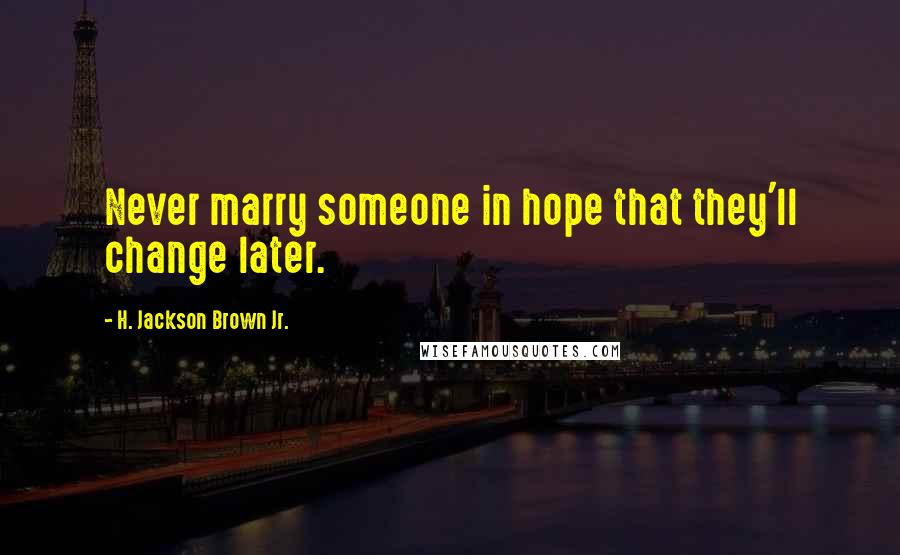 Never marry someone in hope that they'll change later.

- H. Jackson Brown Jr.

WISEFAMOUSQUOTES.COM